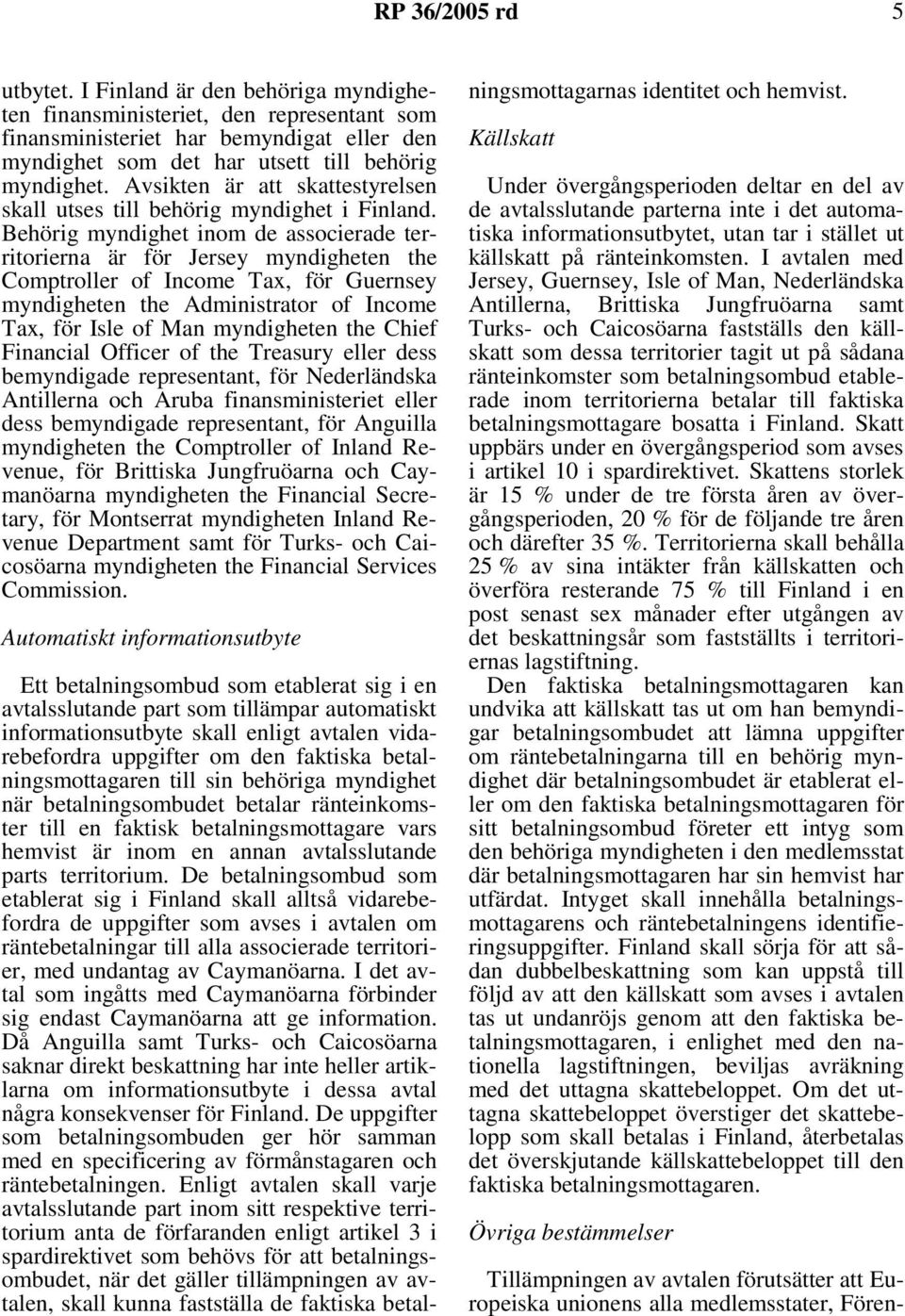 RP 36/2005 rd 5

utbytet. I Finland är den behöriga myndigheten finansministeriet, den representant som finansministeriet har bemyndigat eller den myndighet som det har utsett till behörig myndighet. Avsikten är att skattestyrelsen skall utses till behörig myndighet i Finland. Behörig myndighet inom de associerade territorierna är för Jersey myndigheten the Comptroller of Income Tax, för Guernsey myndigheten the Administrator of Income Tax, för Isle of Man myndigheten the Chief Financial Officer of the Treasury eller dess bemyndigade representant, för Nederländska Antillerna och Aruba finansministeriet eller dess bemyndigade representant, för Anguilla myndigheten the Comptroller of Inland Revenue, för Brittiska Jungfruöarna och Caymanöarna myndigheten the Financial Secretary, för Montserrat myndigheten Inland Revenue Department samt för Turks- och Caicosöarna myndigheten the Financial Services Commission.

Automatiskt informationsutbyte

Ett betalningsombud som etablerat sig i en avtalsslutande part som tillämpar automatiskt informationsutbyte skall enligt avtalen vidarebefordra uppgifter om den faktiska betalningsmottagaren till sin behöriga myndighet när betalningsombudet betalar ränteinkomster till en faktisk betalningsmottagare vars hemvist är inom en annan avtalsslutande parts territorium. De betalningsombud som etablerat sig i Finland skall alltså vidarebefordra de uppgifter som avses i avtalen om räntebetalningar till alla associerade territorier, med undantag av Caymanöarna. I det avtal som ingåtts med Caymanöarna förbinder sig endast Caymanöarna att ge information. Då Anguilla samt Turks- och Caicosöarna saknar direkt beskattning har inte heller artiklarna om informationsutbyte i dessa avtal några konsekvenser för Finland. De uppgifter som betalningsombuden ger hör samman med en specificering av förmånstagaren och räntebetalningen. Enligt avtalen skall varje avtalsslutande part inom sitt respektive territorium anta de förfaranden enligt artikel 3 i spardirektivet som behövs för att betalningsombudet, när det gäller tillämpningen av avtalen, skall kunna fastställa de faktiska betalningsmottagarnas identitet och hemvist.

Källskatt

Under övergångsperioden deltar en del av de avtalsslutande parterna inte i det automatiska informationsutbytet, utan tar i stället ut källskatt på ränteinkomsten. I avtalen med Jersey, Guernsey, Isle of Man, Nederländska Antillerna, Brittiska Jungfruöarna samt Turks- och Caicosöarna fastställs den källskatt som dessa territorier tagit ut på sådana ränteinkomster som betalningsombud etablerade inom territorierna betalar till faktiska betalningsmottagare bosatta i Finland. Skatt uppbärs under en övergångsperiod som avses i artikel 10 i spardirektivet. Skattens storlek är 15 % under de tre första åren av övergångsperioden, 20 % för de följande tre åren och därefter 35 %. Territorierna skall behålla 25 % av sina intäkter från källskatten och överföra resterande 75 % till Finland i en post senast sex månader efter utgången av det beskattningsår som fastställts i territoriernas lagstiftning.

Den faktiska betalningsmottagaren kan undvika att källskatt tas ut om han bemyndigar betalningsombudet att lämna uppgifter om räntebetalningarna till en behörig myndighet där betalningsombudet är etablerat eller om den faktiska betalningsmottagaren för sitt betalningsombud företer ett intyg som den behöriga myndigheten i den medlemsstat där betalningsmottagaren har sin hemvist har utfärdat. Intyget skall innehålla betalningsmottagarens och räntebetalningens identifieringsuppgifter. Finland skall sörja för att sådan dubbelbeskattning som kan uppstå till följd av att den källskatt som avses i avtalen tas ut undanröjs genom att den faktiska betalningsmottagaren, i enlighet med den nationella lagstiftningen, beviljas avräkning med det uttagna skattebeloppet. Om det uttagna skattebeloppet överstiger det skattebelopp som skall betalas i Finland, återbetalas det överskjutande källskattebeloppet till den faktiska betalningsmottagaren.

Övriga bestämmelser

Tillämpningen av avtalen förutsätter att Europeiska unionens alla medlemsstater, Fören-